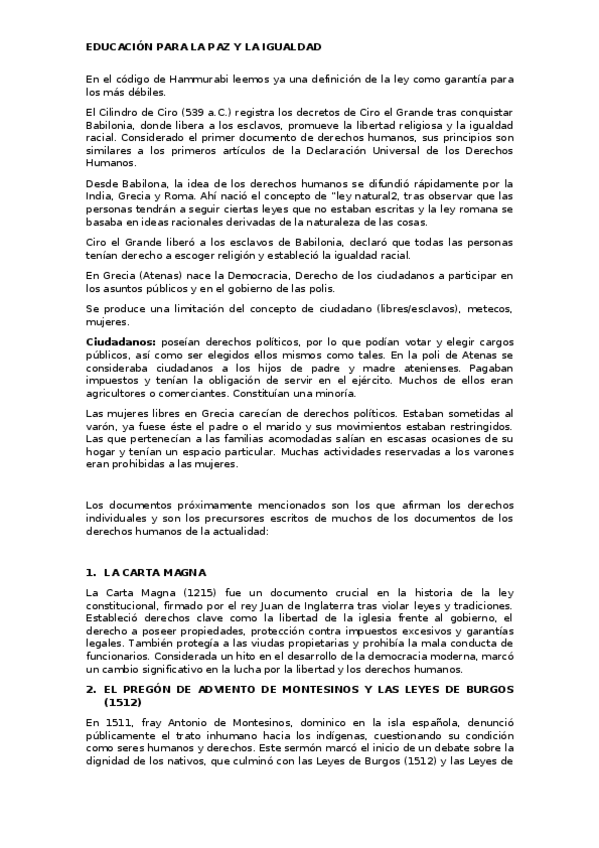 EDUCACIÓN PARA LA PAZ Y LA IGUALDAD

En el código de Hammurabi leemos ya una definición de la ley como garantía para los más débiles.

El Cilindro de Ciro (539 a.C.) registra los decretos de Ciro el Grande tras conquistar Babilonia, donde libera a los esclavos, promueve la libertad religiosa y la igualdad racial. Considerado el primer documento de derechos humanos, sus principios son similares a los primeros artículos de la Declaración Universal de los Derechos Humanos.

Desde Babilona, la idea de los derechos humanos se difundió rápidamente por la India, Grecia y Roma. Ahí nació el concepto de "ley natural2, tras observar que las personas tendrán a seguir ciertas leyes que no estaban escritas y la ley romana se basaba en ideas racionales derivadas de la naturaleza de las cosas.

Ciro el Grande liberó a los esclavos de Babilonia, declaró que todas las personas tenían derecho a escoger religión y estableció la igualdad racial.

En Grecia (Atenas) nace la Democracia, Derecho de los ciudadanos a participar en los asuntos públicos y en el gobierno de las polis.

Se produce una limitación del concepto de ciudadano (libres/esclavos), metecos, mujeres.

Ciudadanos: poseían derechos políticos, por lo que podían votar y elegir cargos públicos, así como ser elegidos ellos mismos como tales. En la poli de Atenas se consideraba ciudadanos a los hijos de padre y madre atenienses. Pagaban impuestos y tenían la obligación de servir en el ejército. Muchos de ellos eran agricultores o comerciantes. Constituían una minoría.

Las mujeres libres en Grecia carecían de derechos políticos. Estaban sometidas al varón, ya fuese éste el padre o el marido y sus movimientos estaban restringidos. Las que pertenecían a las familias acomodadas salían en escasas ocasiones de su hogar y tenían un espacio particular. Muchas actividades reservadas a los varones eran prohibidas a las mujeres.

Los documentos próximamente mencionados son los que afirman los derechos individuales y son los precursores escritos de muchos de los documentos de los derechos humanos de la actualidad:

1. LA CARTA MAGNA

La Carta Magna (1215) fue un documento crucial en la historia de la ley constitucional, firmado por el rey Juan de Inglaterra tras violar leyes y tradiciones. Estableció derechos clave como la libertad de la iglesia frente al gobierno, el derecho a poseer propiedades, protección contra impuestos excesivos y garantías legales. También protegía a las viudas propietarias y prohibía la mala conducta de funcionarios. Considerada un hito en el desarrollo de la democracia moderna, marcó un cambio significativo en la lucha por la libertad y los derechos humanos.

2. EL PREGÓN DE ADVIENTO DE MONTESINOS Y LAS LEYES DE BURGOS (1512)

En 1511, fray Antonio de Montesinos, dominico en la isla española, denunció públicamente el trato inhumano hacia los indígenas, cuestionando su condición como seres humanos y derechos. Este sermón marcó el inicio de un debate sobre la dignidad de los nativos, que culminó con las Leyes de Burgos (1512) y las Leyes de